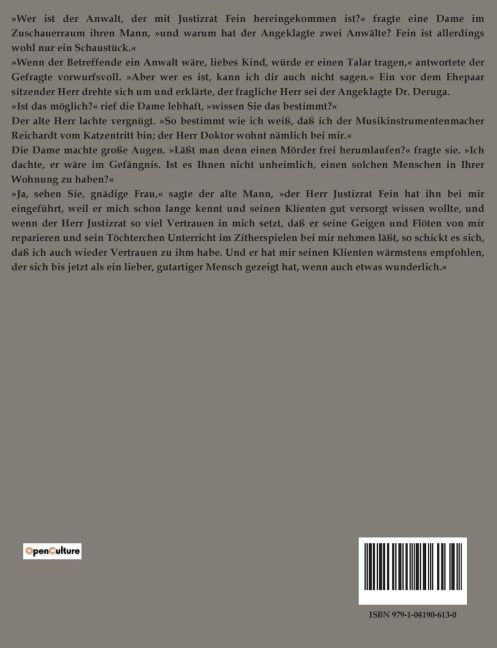 »Wer ist der Anwalt, der mit Justizrat Fein hereingekommen ist?« fragte eine Dame im Zuschauerraum ihren Mann, »und warum hat der Angeklagte zwei Anwälte? Fein ist allerdings wohl nur ein Schaustück.«

»Wenn der Betreffende ein Anwalt wäre, liebes Kind, würde er einen Talar tragen,« antwortete der Gefragte vorwurfsvoll. »Aber wer es ist, kann ich dir auch nicht sagen.« Ein vor dem Ehepaar sitzender Herr drehte sich um und erklärte, der fragliche Herr sei der Angeklagte Dr. Deruga.

»Ist das möglich?« rief die Dame lebhaft, »wissen Sie das bestimmt?«

Der alte Herr lachte vergnügt. »So bestimmt wie ich weiß, daß ich der Musikinstrumentenmacher Reichardt vom Katzentritt bin; der Herr Doktor wohnt nämlich bei mir.«

Die Dame machte große Augen. »Läßt man denn einen Mörder frei herumlaufen?« fragte sie. »Ich dachte, er wäre im Gefängnis. Ist es Ihnen nicht unheimlich, einen solchen Menschen in Ihrer Wohnung zu haben?«

»Ja, sehen Sie, gnädige Frau,« sagte der alte Mann, »der Herr Justizrat Fein hat ihn bei mir eingeführt, weil er mich schon lange kennt und seinen Klienten gut versorgt wissen wollte, und wenn der Herr Justizrat so viel Vertrauen in mich setzt, daß er seine Geigen und Flöten von mir reparieren und sein Töchterchen Unterricht im Zitherspielen bei mir nehmen läßt, so schickt es sich, daß ich auch wieder Vertrauen zu ihm habe. Und er hat mir seinen Klienten wärmstens empfohlen, der sich bis jetzt als ein lieber, gutartiger Mensch gezeigt hat, wenn auch etwas wunderlich.«

OpenCulture

ISBN 979-1-04190-613-0